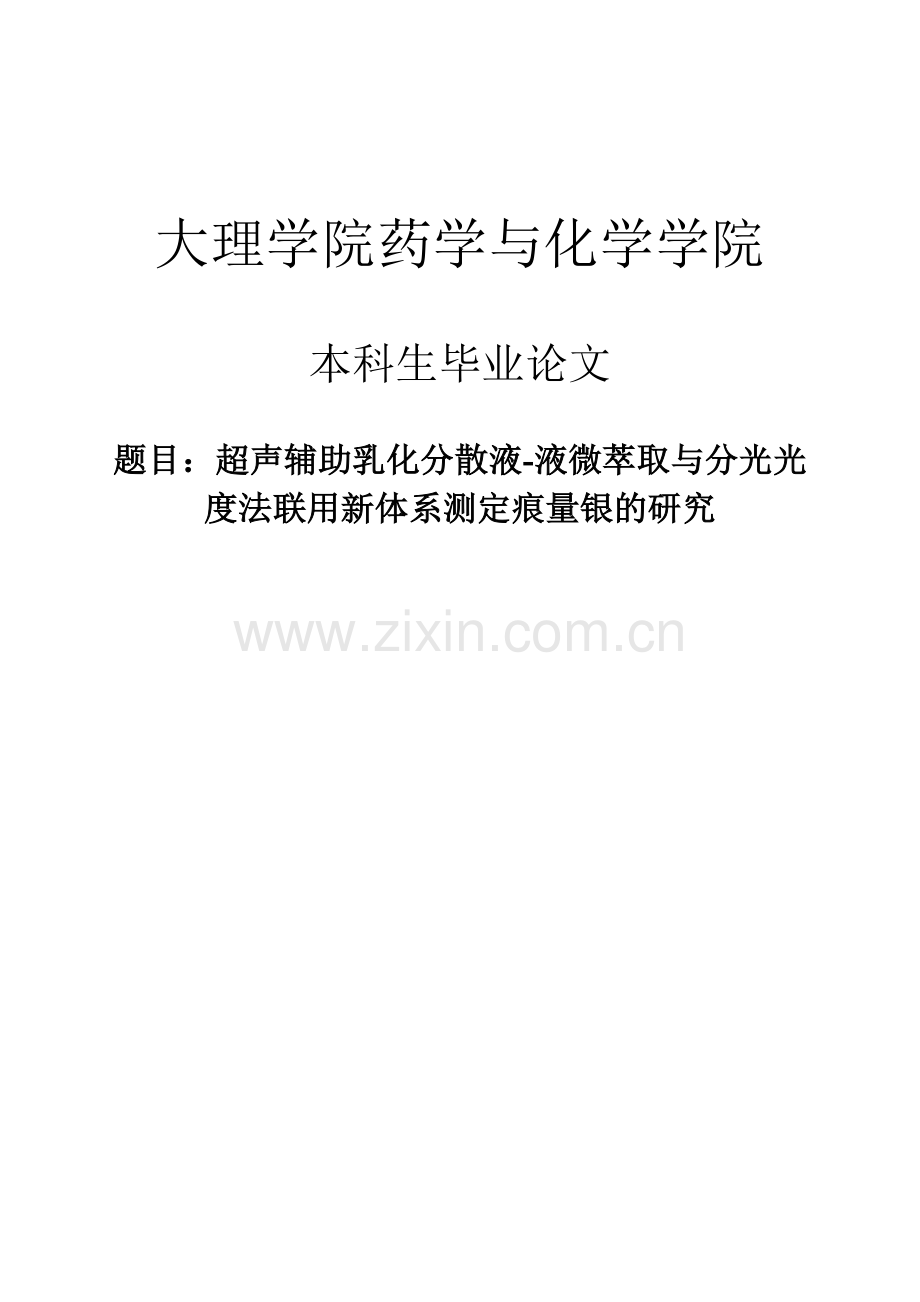 大理学院药学与化学学院

本科生毕业论文

题目：超声辅助乳化分散液-液微萃取与分光光度法联用新体系测定痕量银的研究

www.zixin.com.cn